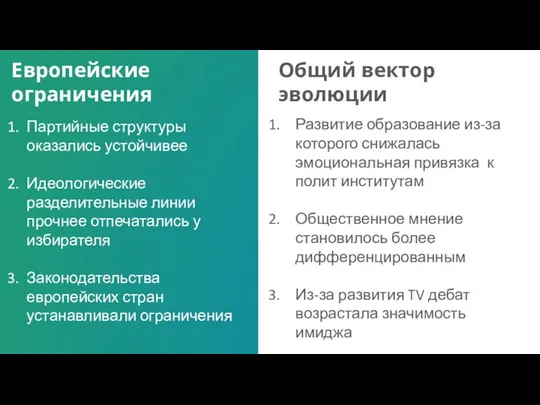 Европейские ограничения

1. Партийные структуры оказались устойчивее

2. Идеологические разделительные линии прочнее отпечатались у избирателя

3. Законодательства европейских стран устанавливали ограничения

Общий вектор эволюции

1. Развитие образование из-за которого снижалась эмоциональная привязка к полит институтам

2. Общественное мнение становилось более дифференцированным

3. Из-за развития TV дебат возрастала значимость имиджа